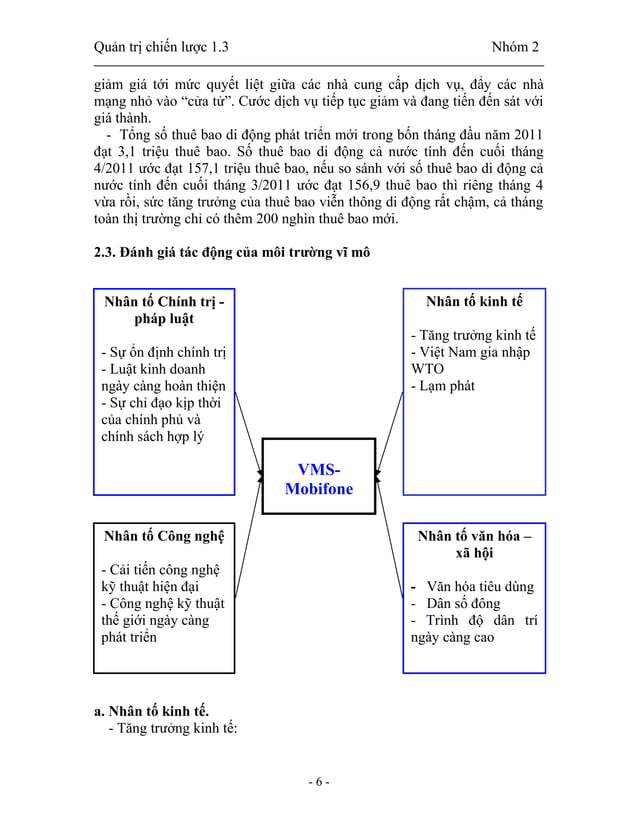 Quản trị chiến lược 1.3

Nhóm 2

giảm giá tới mức quyết liệt giữa các nhà cung cấp dịch vụ, đẩy các nhà mạng nhỏ vào "cửa tử". Cước dịch vụ tiếp tục giảm và đang tiến đến sát với giá thành.

- Tổng số thuê bao di động phát triển mới trong bốn tháng đầu năm 2011 đạt 3,1 triệu thuê bao. Số thuê bao di động cả nước tính đến cuối tháng 4/2011 ước đạt 157,1 triệu thuê bao, nếu so sánh với số thuê bao di động cả nước tính đến cuối tháng 3/2011 ước đạt 156,9 thuê bao thì riêng tháng 4 vừa rồi, sức tăng trưởng của thuê bao viễn thông di động rất chậm, cả tháng toàn thị trường chỉ có thêm 200 nghìn thuê bao mới.

2.3. Đánh giá tác động của môi trường vĩ mô

Nhân tố Chính trị - pháp luật

- Sự ổn định chính trị
- Luật kinh doanh ngày càng hoàn thiện
- Sự chỉ đạo kịp thời của chính phủ và chính sách hợp lý

Nhân tố kinh tế

- Tăng trưởng kinh tế
- Việt Nam gia nhập WTO
- Lạm phát

VMS-Mobifone

Nhân tố Công nghệ

- Cải tiến công nghệ kỹ thuật hiện đại
- Công nghệ kỹ thuật thế giới ngày càng phát triển

Nhân tố văn hóa – xã hội

- Văn hóa tiêu dùng
- Dân số đông
- Trình độ dân trí ngày càng cao

a. Nhân tố kinh tế.

- Tăng trưởng kinh tế:

- 6 -